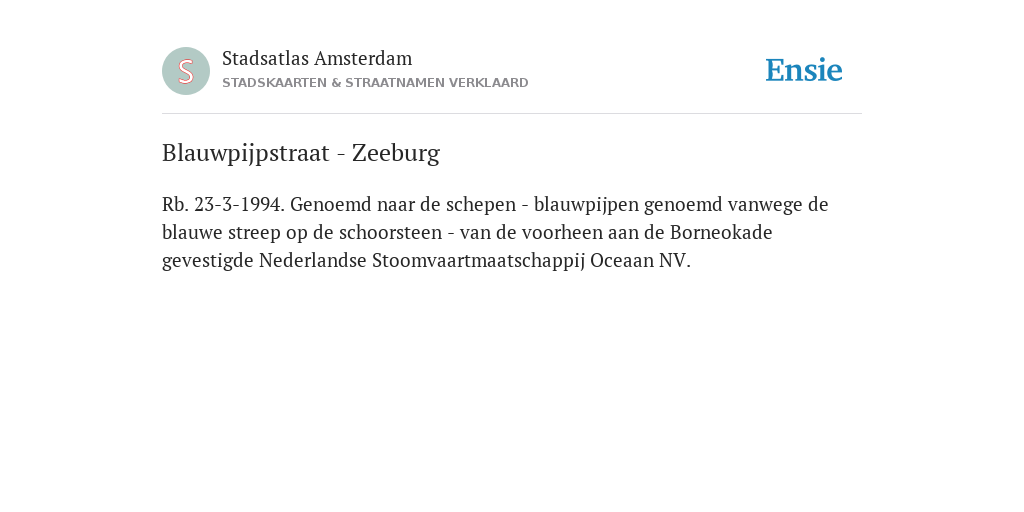 S

Stadsatlas Amsterdam
STADSKAARTEN & STRAATNAMEN VERKLAARD

Ensie

Blauwpijpstraat - Zeeburg

Rb. 23-3-1994. Genoemd naar de schepen - blauwpijpen genoemd vanwege de blauwe streep op de schoorsteen - van de voorheen aan de Borneokade gevestigde Nederlandse Stoomvaartmaatschappij Oceaan NV.